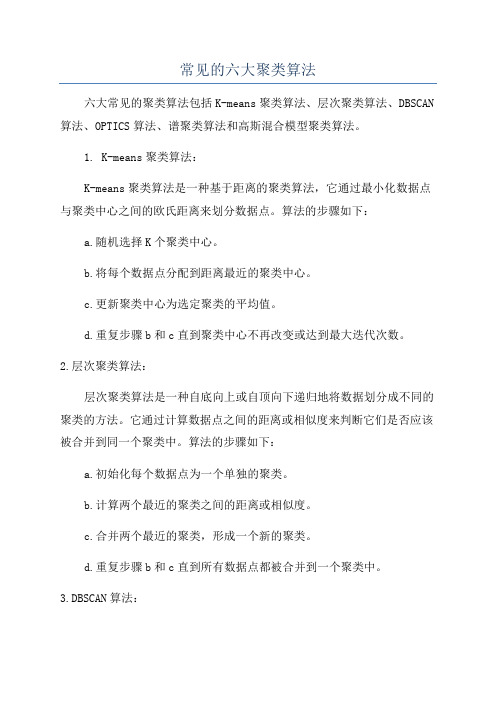 常见的六大聚类算法

六大常见的聚类算法包括K-means聚类算法、层次聚类算法、DBSCAN算法、OPTICS算法、谱聚类算法和高斯混合模型聚类算法。

1. K-means聚类算法：

K-means聚类算法是一种基于距离的聚类算法，它通过最小化数据点与聚类中心之间的欧氏距离来划分数据点。算法的步骤如下：

a.随机选择K个聚类中心。

b.将每个数据点分配到距离最近的聚类中心。

c.更新聚类中心为选定聚类的平均值。

d.重复步骤b和c直到聚类中心不再改变或达到最大迭代次数。

2.层次聚类算法：

层次聚类算法是一种自底向上或自顶向下递归地将数据划分成不同的聚类的方法。它通过计算数据点之间的距离或相似度来判断它们是否应该被合并到同一个聚类中。算法的步骤如下：

a.初始化每个数据点为一个单独的聚类。

b.计算两个最近的聚类之间的距离或相似度。

c.合并两个最近的聚类，形成一个新的聚类。

d.重复步骤b和c直到所有数据点都被合并到一个聚类中。

3.DBSCAN算法：